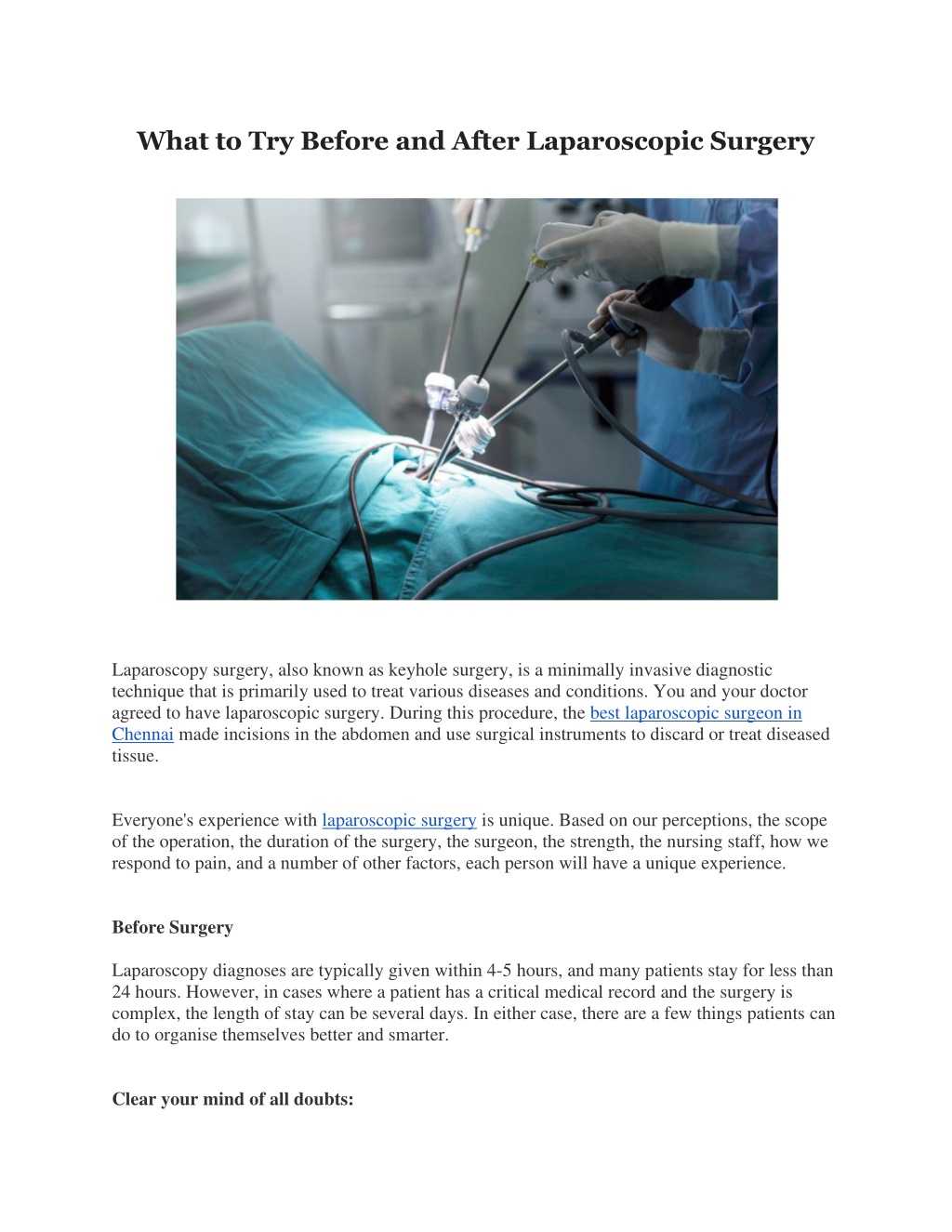 What to Try Before and After Laparoscopic Surgery

Laparoscopy surgery, also known as keyhole surgery, is a minimally invasive diagnostic technique that is primarily used to treat various diseases and conditions. You and your doctor agreed to have laparoscopic surgery. During this procedure, the best laparoscopic surgeon in Chennai made incisions in the abdomen and use surgical instruments to discard or treat diseased tissue.

Everyone's experience with laparoscopic surgery is unique. Based on our perceptions, the scope of the operation, the duration of the surgery, the surgeon, the strength, the nursing staff, how we respond to pain, and a number of other factors, each person will have a unique experience.

Before Surgery

Laparoscopy diagnoses are typically given within 4-5 hours, and many patients stay for less than 24 hours. However, in cases where a patient has a critical medical record and the surgery is complex, the length of stay can be several days. In either case, there are a few things patients can do to organise themselves better and smarter.

Clear your mind of all doubts: